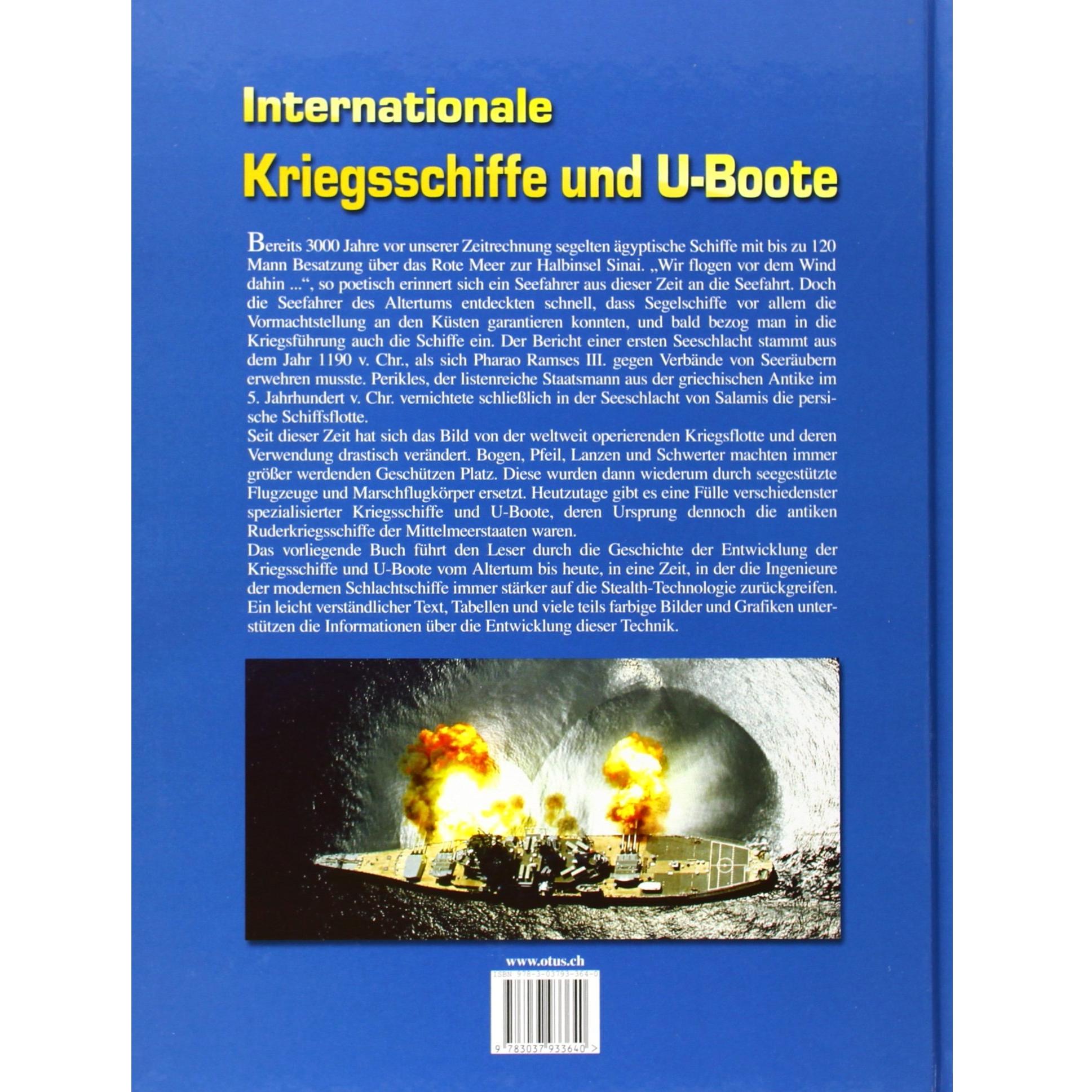 Internationale

Kriegsschiffe und U-Boote

Bereits 3000 Jahre vor unserer Zeitrechnung segelten ägyptische Schiffe mit bis zu 120 Mann Besatzung über das Rote Meer zur Halbinsel Sinai. „Wir flogen vor dem Wind dahin ...“, so poetisch erinnert sich ein Seefahrer aus dieser Zeit an die Seefahrt. Doch die Seefahrer des Altertums entdeckten schnell, dass Segelschiffe vor allem die Vormachtstellung an den Küsten garantieren konnten, und bald bezog man in die Kriegsführung auch die Schiffe ein. Der Bericht einer ersten Seeschlacht stammt aus dem Jahr 1190 v. Chr., als sich Pharao Ramses III. gegen Verbände von Seeräubern erwehren musste. Perikles, der listenreiche Staatsmann aus der griechischen Antike im 5. Jahrhundert v. Chr. vernichtete schließlich in der Seeschlacht von Salamis die persische Schiffsflotte.

Seit dieser Zeit hat sich das Bild von der weltweit operierenden Kriegsflotte und deren Verwendung drastisch verändert. Bogen, Pfeil, Lanzen und Schwerter machten immer größer werdenden Geschützen Platz. Diese wurden dann wiederum durch seegestützte Flugzeuge und Marschflugkörper ersetzt. Heutzutage gibt es eine Fülle verschiedenster spezialisierter Kriegsschiffe und U-Boote, deren Ursprung dennoch die antiken Ruderkriegsschiffe der Mittelmeerstaaten waren.

Das vorliegende Buch führt den Leser durch die Geschichte der Entwicklung der Kriegsschiffe und U-Boote vom Altertum bis heute, in eine Zeit, in der die Ingenieure der modernen Schlachtschiffe immer stärker auf die Stealth-Technologie zurückgreifen.

Ein leicht verständlicher Text, Tabellen und viele teils farbige Bilder und Grafiken unterstützen die Informationen über die Entwicklung dieser Technik.

www.otus.ch

ISBN 978-3-03793-364-0

9 783037 933640 >